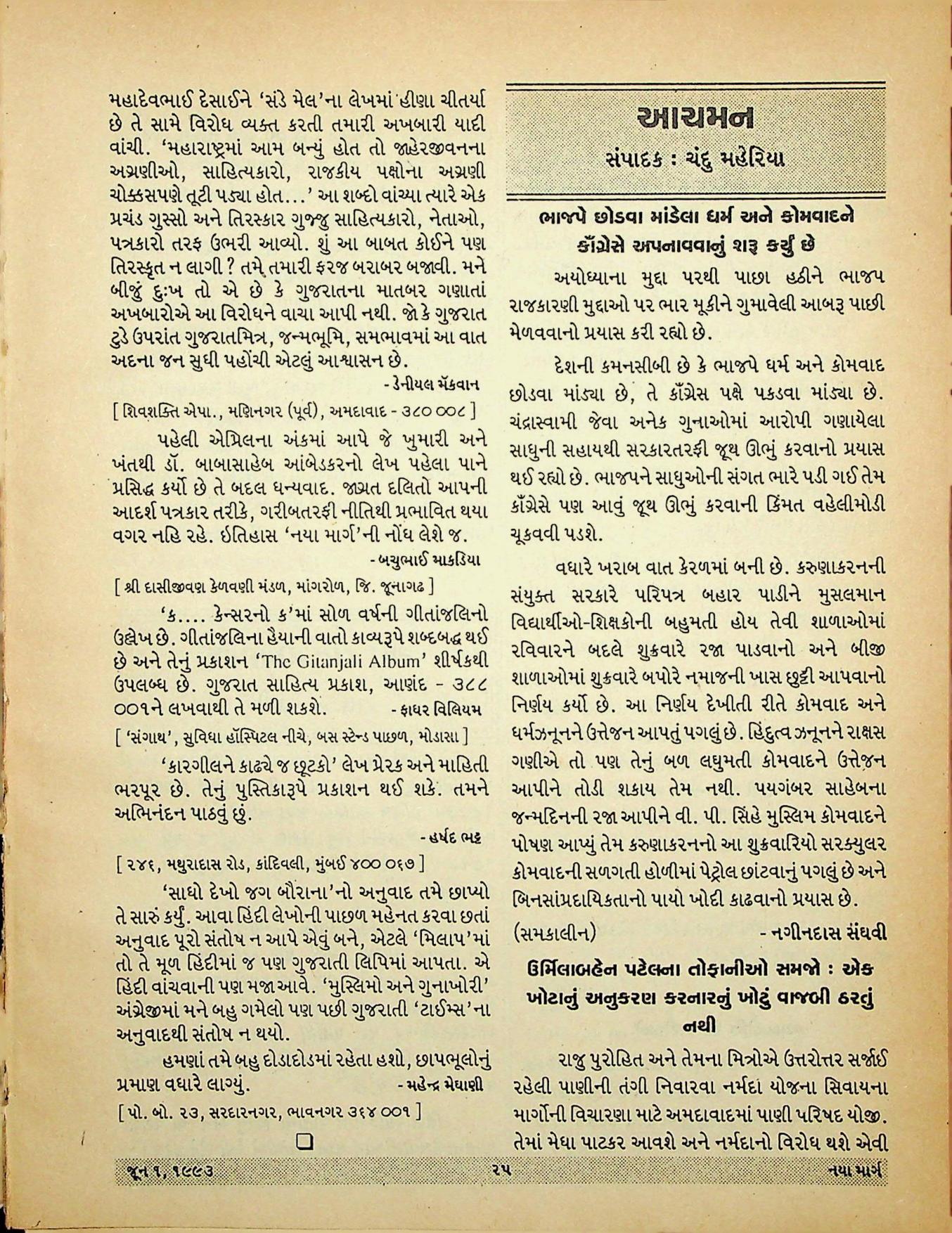 મહાદેવભાઈ દેસાઈને 'સંડે મેલ'ના લેખમાં હીણા ચીતર્યા છે તે સામે વિરોધ વ્યક્ત કરતી તમારી અખબારી યાદી વાંચી. 'મહારાષ્ટ્રમાં આમ બન્યું હોત તો જાહેરજીવનના અગ્રણીઓ, સાહિત્યકારો, રાજકીય પક્ષોના અગ્રણી ચોક્કસપણે તૂટી પડ્યા હોત...' આ શબ્દો વાંચ્યા ત્યારે એક પ્રચંડ ગુસ્સો અને તિરસ્કાર ગુજ્જુ સાહિત્યકારો, નેતાઓ, પત્રકારો તરફ ઉભરી આવ્યો. શું આ બાબત કોઈને પણ તિરસ્કૃત ન લાગી? તમે તમારી ફરજ બરાબર બજાવી. મને બીજું દુઃખ તો એ છે કે ગુજરાતના માતબર ગણાતાં અખબારોએ આ વિરોધને વાચા આપી નથી. જો કે ગુજરાત ટુડે ઉપરાંત ગુજરાતમિત્ર, જન્મભૂમિ, સમભાવમાં આ વાત અદના જન સુધી પહોંચી એટલું આશ્વાસન છે.

- ડેનીયલ મૅકવાન

[ શિવશક્તિ એપા., મણિનગર (પૂર્વ), અમદાવાદ - ૩૮૦ ૦૦૮ ]

પહેલી એપ્રિલના અંકમાં આપે જે ખુમારી અને ખંતથી ડૉ. બાબાસાહેબ આંબેડકરનો લેખ પહેલા પાને પ્રસિદ્ધ કર્યો છે તે બદલ ધન્યવાદ. જાગ્રત દલિતો આપની આદર્શ પત્રકાર તરીકે, ગરીબતરફી નીતિથી પ્રભાવિત થયા વગર નહિ રહે. ઇતિહાસ 'નયા માર્ગ'ની નોંધ લેશે જ.

- બચુભાઈ માકડિયા

[ શ્રી દાસીજીવણ કેળવણી મંડળ, માંગરોળ, જિ. જૂનાગઢ ]

'ક.... કેન્સરનો ક'માં સોળ વર્ષની ગીતાંજલિનો ઉલ્લેખ છે. ગીતાંજલિના હૈયાની વાતો કાવ્યરૂપે શબ્દબદ્ધ થઈ છે અને તેનું પ્રકાશન 'The Gitanjali Album' શીર્ષકથી ઉપલબ્ધ છે. ગુજરાત સાહિત્ય પ્રકાશ, આણંદ - ૩૮૮ ૦૦૧ને લખવાથી તે મળી શકશે. - ફાધર વિલિયમ

[ 'સંગાથ', સુવિધા હૉસ્પિટલ નીચે, બસ સ્ટેન્ડ પાછળ, મોડાસા ]

'કારગીલને કાઢ્યે જ છૂટકો' લેખ પ્રેરક અને માહિતી ભરપૂર છે. તેનું પુસ્તિકારૂપે પ્રકાશન થઈ શકે. તમને અભિનંદન પાઠવું છું.

- હર્ષદ ભટ્ટ

[ ૨૪૬, મથુરાદાસ રોડ, કાંદિવલી, મુંબઈ ૪૦૦ ૦૬૭ ]

'સાધો દેખો જગ બૌરાના'નો અનુવાદ તમે છાપ્યો તે સારું કર્યું. આવા હિંદી લેખોની પાછળ મહેનત કરવા છતાં અનુવાદ પૂરો સંતોષ ન આપે એવું બને, એટલે 'મિલાપ'માં તો તે મૂળ હિંદીમાં જ પણ ગુજરાતી લિપિમાં આપતા. એ હિંદી વાંચવાની પણ મજા આવે. 'મુસ્લિમો અને ગુનાખોરી' અંગ્રેજીમાં મને બહુ ગમેલો પણ પછી ગુજરાતી 'ટાઈમ્સ'ના અનુવાદથી સંતોષ ન થયો.

હમણાં તમે બહુ દોડાદોડમાં રહેતા હશો, છાપભૂલોનું પ્રમાણ વધારે લાગ્યું. - મહેન્દ્ર મેઘાણી

[ પો. બો. ૨૩, સરદારનગર, ભાવનગર ૩૬૪ ૦૦૧ ]

આચમન

સંપાદક : ચંદુ મહેરિયા

ભાજપે છોડવા માંડેલા ધર્મ અને કોમવાદને કૉંગ્રેસે અપનાવવાનું શરૂ કર્યું છે

અયોધ્યાના મુદ્દા પરથી પાછા હઠીને ભાજપ રાજકારણી મુદ્દાઓ પર ભાર મૂકીને ગુમાવેલી આબરૂ પાછી મેળવવાનો પ્રયાસ કરી રહ્યો છે.

દેશની કમનસીબી છે કે ભાજપે ધર્મ અને કોમવાદ છોડવા માંડ્યા છે, તે કૉંગ્રેસ પક્ષે પકડવા માંડ્યા છે. ચંદ્રાસ્વામી જેવા અનેક ગુનાઓમાં આરોપી ગણાયેલા સાધુની સહાયથી સરકારતરફી જૂથ ઊભું કરવાનો પ્રયાસ થઈ રહ્યો છે. ભાજપને સાધુઓની સંગત ભારે પડી ગઈ તેમ કૉંગ્રેસે પણ આવું જૂથ ઊભું કરવાની કિંમત વહેલીમોડી ચૂકવવી પડશે.

વધારે ખરાબ વાત કેરળમાં બની છે. કરુણાકરનની સંયુક્ત સરકારે પરિપત્ર બહાર પાડીને મુસલમાન વિદ્યાર્થીઓ-શિક્ષકોની બહુમતી હોય તેવી શાળાઓમાં રવિવારને બદલે શુક્રવારે રજા પાડવાનો અને બીજી શાળાઓમાં શુક્રવારે બપોરે નમાજની ખાસ છુટ્ટી આપવાનો નિર્ણય કર્યો છે. આ નિર્ણય દેખીતી રીતે કોમવાદ અને ધર્મઝનૂનને ઉત્તેજન આપતું પગલું છે. હિંદુત્વ ઝનૂનને રાક્ષસ ગણીએ તો પણ તેનું બળ લઘુમતી કોમવાદને ઉત્તેજન આપીને તોડી શકાય તેમ નથી. પયગંબર સાહેબના જન્મદિનની રજા આપીને વી. પી. સિંહે મુસ્લિમ કોમવાદને પોષણ આપ્યું તેમ કરુણાકરનનો આ શુક્રવારિયો સરક્યુલર કોમવાદની સળગતી હોળીમાં પેટ્રોલ છાંટવાનું પગલું છે અને બિનસાંપ્રદાયિકતાનો પાયો ખોદી કાઢવાનો પ્રયાસ છે.

(સમકાલીન) - નગીનદાસ સંઘવી

ઉર્મિલાબહેન પટેલના તોફાનીઓ સમજો : એક ખોટાનું અનુકરણ કરનારનું ખોટું વાજબી ઠરતું નથી

રાજુ પુરોહિત અને તેમના મિત્રોએ ઉત્તરોત્તર સર્જાઈ રહેલી પાણીની તંગી નિવારવા નર્મદા યોજના સિવાયના માર્ગોની વિચારણા માટે અમદાવાદમાં પાણી પરિષદ યોજી. તેમાં મેધા પાટકર આવશે અને નર્મદાનો વિરોધ થશે એવી

જૂન ૧, ૧૯૯૩ ૨૫ નયા માર્ગ